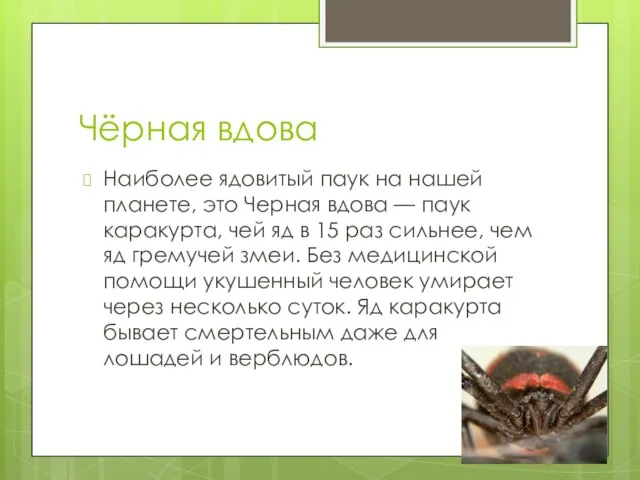 Чёрная вдова

Наиболее ядовитый паук на нашей планете, это Черная вдова — паук каракурта, чей яд в 15 раз сильнее, чем яд гремучей змеи. Без медицинской помощи укушенный человек умирает через несколько суток. Яд каракурта бывает смертельным даже для лошадей и верблюдов.